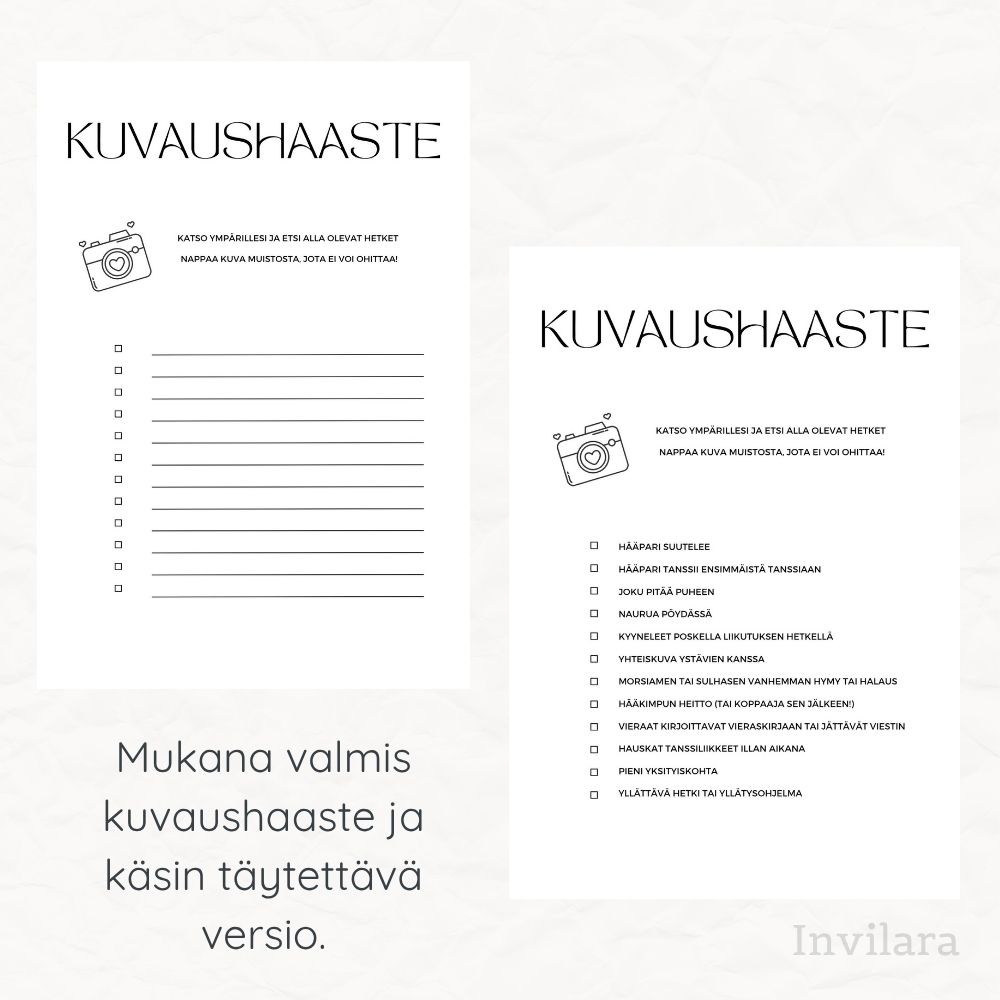 KUVAUSHAASTE

KATSO YMPÄRILLESI JA ETSI ALLA OLEVAT HETKET
NAPPAA KUVA MUISTOSTA, JOTA EI VOI OHITTAA!

Mukana valmis kuvaushaaste ja käsin täytettävä versio.

KUVAUSHAASTE

KATSO YMPÄRILLESI JA ETSI ALLA OLEVAT HETKET
NAPPAA KUVA MUISTOSTA, JOTA EI VOI OHITTAA!

HÄÄPARI SUUTELEE
HÄÄPARI TANSSII ENSIMMÄISTÄ TANSSIAAN
JOKU PITÄÄ PUHEEN
NAURUA PÖYDÄSSÄ
KYYNELEET POSKELLA LIIKUTUKSEN HETKELLÄ
YHTEISKUVA YSTÄVIEN KANSSA
MORSIAMEN TAI SULHASEN VANHEMMAN HYMY TAI HALAUS
HÄÄKIMPUN HEITTO (TAI KOPPAAJA SEN JÄLKEEN!)
VIERAAT KIRJOITTAVAT VIERASKIRJAAN TAI JÄTTÄVÄT VIESTIN
HAUSKAT TANSSILIIKKEET ILLAN AIKANA
PIENI YKSITYISKOHTA
YLLÄTTÄVÄ HETKI TAI YLLÄTYSOHJELMA

Invilara